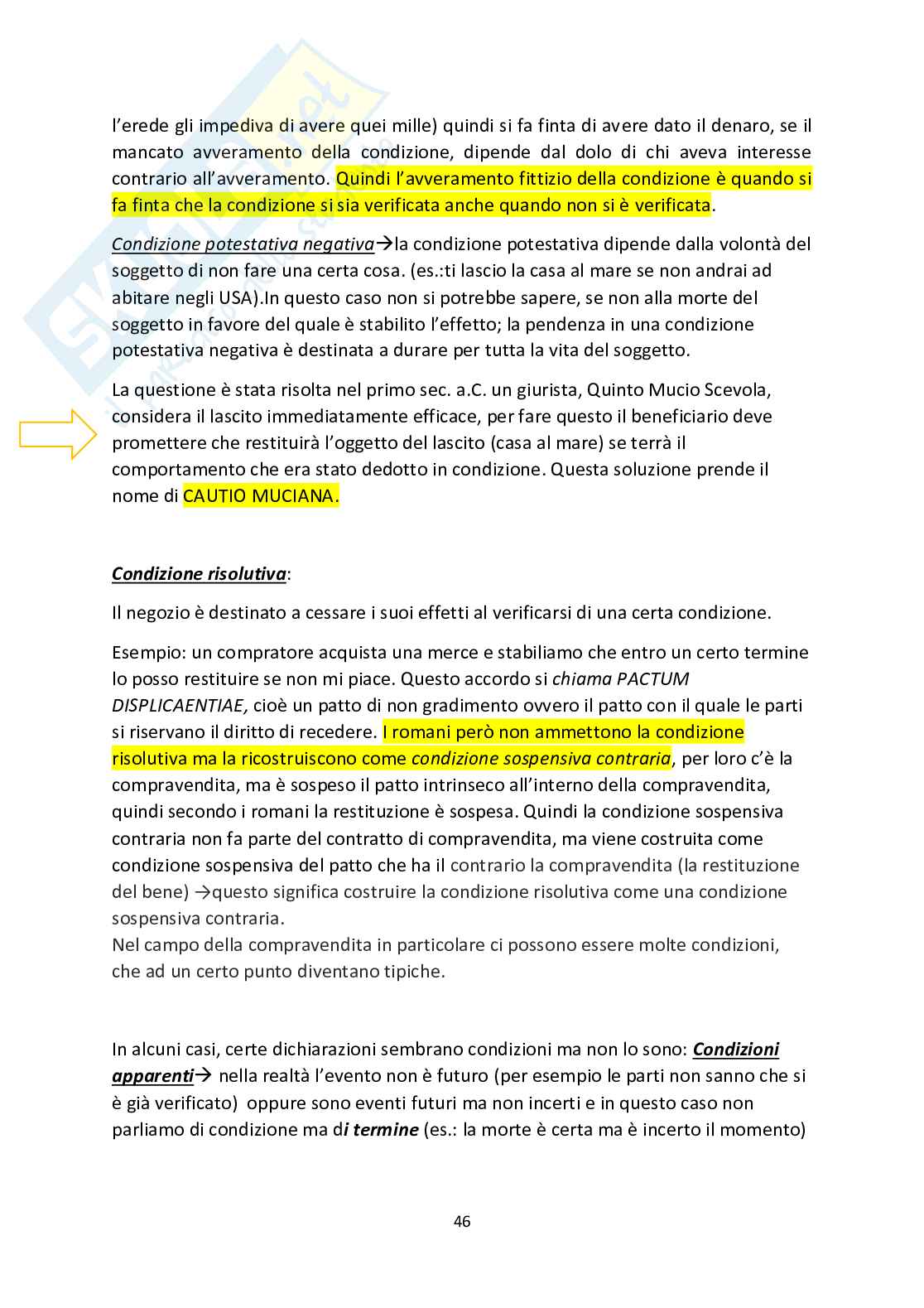 l'erede gli impediva di avere quei mille) quindi si fa finta di avere dato il denaro, se il mancato avveramento della condizione, dipende dal dolo di chi aveva interesse contrario all'avveramento. Quindi l'avveramento fittizio della condizione è quando si fa finta che la condizione si sia verificata anche quando non si è verificata.

Condizione potestativa negativa→la condizione potestativa dipende dalla volontà del soggetto di non fare una certa cosa. (es.:ti lascio la casa al mare se non andrai ad abitare negli USA).In questo caso non si potrebbe sapere, se non alla morte del soggetto in favore del quale è stabilito l'effetto; la pendenza in una condizione potestativa negativa è destinata a durare per tutta la vita del soggetto.

La questione è stata risolta nel primo sec. a.C. un giurista, Quinto Mucio Scevola, considera il lascito immediatamente efficace, per fare questo il beneficiario deve promettere che restituirà l'oggetto del lascito (casa al mare) se terrà il comportamento che era stato dedotto in condizione. Questa soluzione prende il nome di CAUTIO MUCIANA.

Condizione risolutiva:

Il negozio è destinato a cessare i suoi effetti al verificarsi di una certa condizione.

Esempio: un compratore acquista una merce e stabiliamo che entro un certo termine lo posso restituire se non mi piace. Questo accordo si chiama PACTUM DISPLICAENTIAE, cioè un patto di non gradimento ovvero il patto con il quale le parti si riservano il diritto di recedere. I romani però non ammettono la condizione risolutiva ma la ricostruiscono come condizione sospensiva contraria, per loro c'è la compravendita, ma è sospeso il patto intrinseco all'interno della compravendita, quindi secondo i romani la restituzione è sospesa. Quindi la condizione sospensiva contraria non fa parte del contratto di compravendita, ma viene costruita come condizione sospensiva del patto che ha il contrario la compravendita (la restituzione del bene) →questo significa costruire la condizione risolutiva come una condizione sospensiva contraria.
Nel campo della compravendita in particolare ci possono essere molte condizioni, che ad un certo punto diventano tipiche.

In alcuni casi, certe dichiarazioni sembrano condizioni ma non lo sono: Condizioni apparenti→ nella realtà l'evento non è futuro (per esempio le parti non sanno che si è già verificato) oppure sono eventi futuri ma non incerti e in questo caso non parliamo di condizione ma di termine (es.: la morte è certa ma è incerto il momento)

46